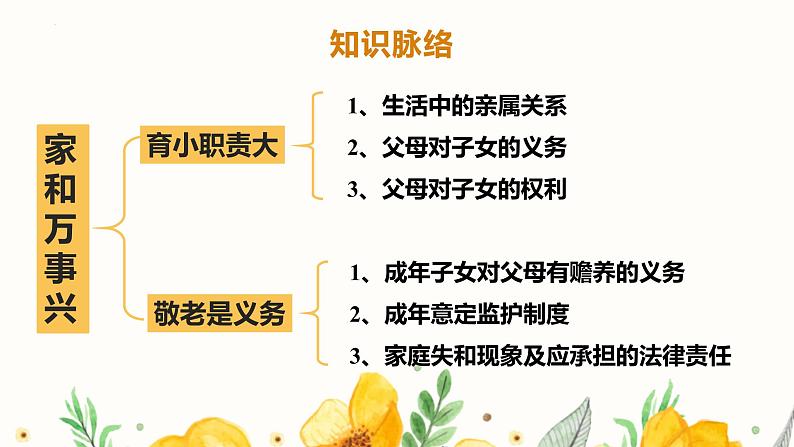 知识脉络

家和万事兴

育小职责大

1、生活中的亲属关系
2、父母对子女的义务
3、父母对子女的权利

敬老是义务

1、成年子女对父母有赡养的义务
2、成年意定监护制度
3、家庭失和现象及应承担的法律责任